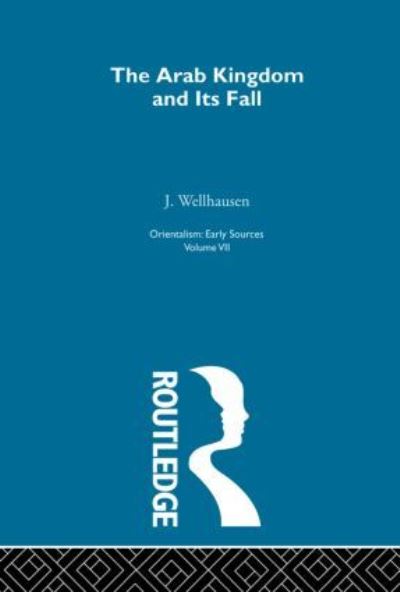 The Arab Kingdom and Its Fall

J. Wellhausen

Orientalism: Early Sources
Volume VII

ROUTLEDGE